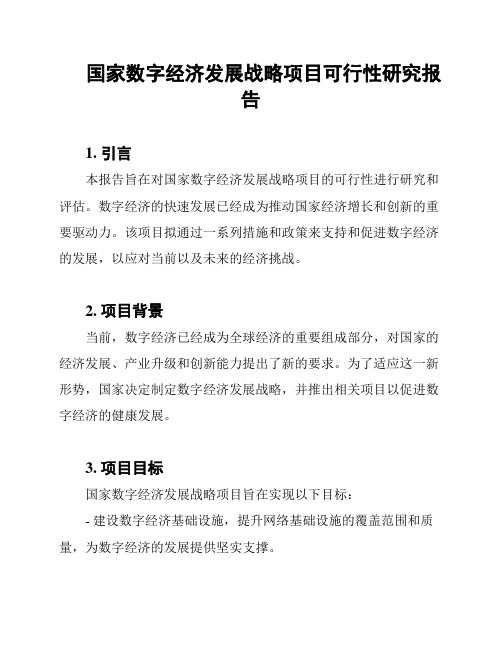 国家数字经济发展战略项目可行性研究报告

1. 引言

本报告旨在对国家数字经济发展战略项目的可行性进行研究和评估。数字经济的快速发展已经成为推动国家经济增长和创新的重要驱动力。该项目拟通过一系列措施和政策来支持和促进数字经济的发展，以应对当前以及未来的经济挑战。

2. 项目背景

当前，数字经济已经成为全球经济的重要组成部分，对国家的经济发展、产业升级和创新能力提出了新的要求。为了适应这一新形势，国家决定制定数字经济发展战略，并推出相关项目以促进数字经济的健康发展。

3. 项目目标

国家数字经济发展战略项目旨在实现以下目标：

- 建设数字经济基础设施，提升网络基础设施的覆盖范围和质量，为数字经济的发展提供坚实支撑。